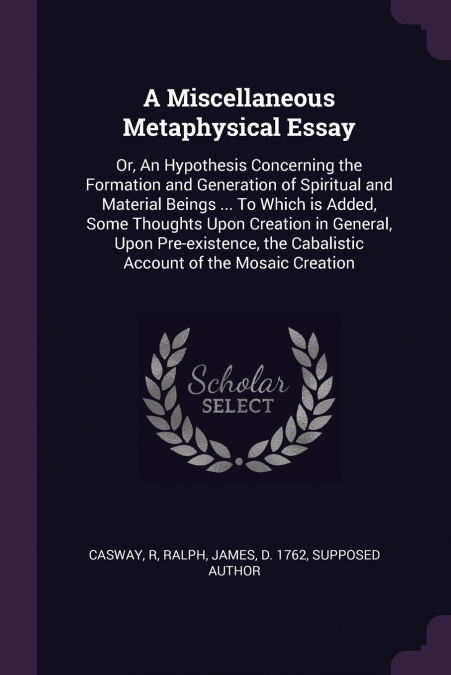 A Miscellaneous Metaphysical Essay

Or, An Hypothesis Concerning the Formation and Generation of Spiritual and Material Beings ... To Which is Added, Some Thoughts Upon Creation in General, Upon Pre-existence, the Cabalistic Account of the Mosaic Creation

Scholar SELECT

CASWAY, R, RALPH, JAMES, D. 1762, SUPPOSED AUTHOR